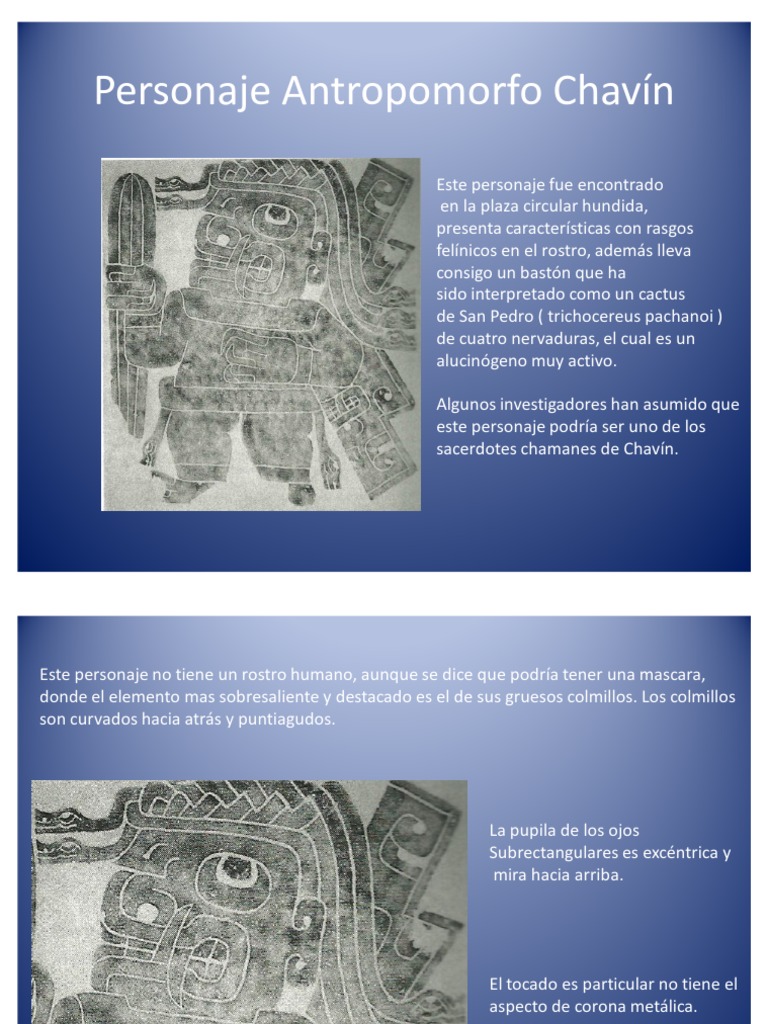 Personaje Antropomorfo Chavín

Este personaje fue encontrado en la plaza circular hundida, presenta características con rasgos felínicos en el rostro, además lleva consigo un bastón que ha sido interpretado como un cactus de San Pedro ( trichocereus pachanoi ) de cuatro nervaduras, el cual es un alucinógeno muy activo.

Algunos investigadores han asumido que este personaje podría ser uno de los sacerdotes chamanes de Chavín.

Este personaje no tiene un rostro humano, aunque se dice que podría tener una mascara, donde el elemento mas sobresaliente y destacado es el de sus gruesos colmillos. Los colmillos son curvados hacia atrás y puntiagudos.

La pupila de los ojos Subrectangulares es excéntrica y mira hacia arriba.

El tocado es particular no tiene el aspecto de corona metálica.